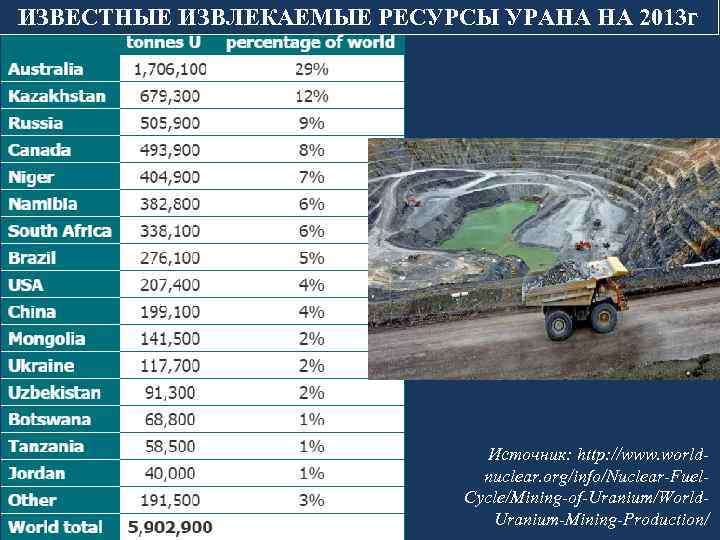 ИЗВЕСТНЫЕ ИЗВЛЕКАЕМЫЕ РЕСУРСЫ УРАНА НА 2013г

| | tonnes U | percentage of world |
|---|---|---|
| Australia | 1,706,100 | 29% |
| Kazakhstan | 679,300 | 12% |
| Russia | 505,900 | 9% |
| Canada | 493,900 | 8% |
| Niger | 404,900 | 7% |
| Namibia | 382,800 | 6% |
| South Africa | 338,100 | 6% |
| Brazil | 276,100 | 5% |
| USA | 207,400 | 4% |
| China | 199,100 | 4% |
| Mongolia | 141,500 | 2% |
| Ukraine | 117,700 | 2% |
| Uzbekistan | 91,300 | 2% |
| Botswana | 68,800 | 1% |
| Tanzania | 58,500 | 1% |
| Jordan | 40,000 | 1% |
| Other | 191,500 | 3% |
| World total | 5,902,900 | |

Источник: http://www.world-nuclear.org/info/Nuclear-Fuel-Cycle/Mining-of-Uranium/World-Uranium-Mining-Production/